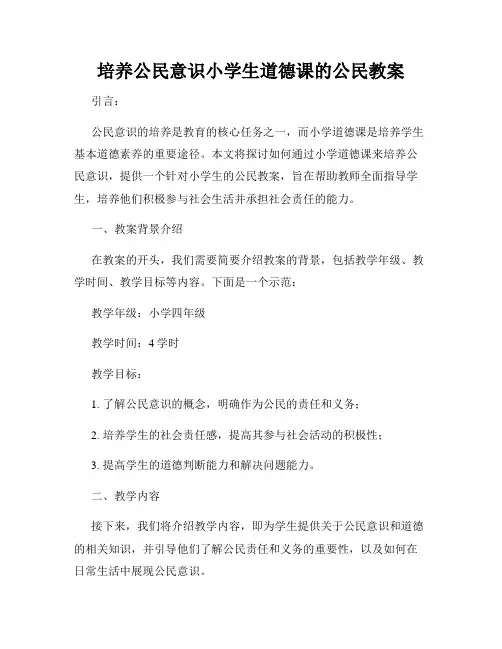 培养公民意识小学生道德课的公民教案

引言：

公民意识的培养是教育的核心任务之一，而小学道德课是培养学生基本道德素养的重要途径。本文将探讨如何通过小学道德课来培养公民意识，提供一个针对小学生的公民教案，旨在帮助教师全面指导学生，培养他们积极参与社会生活并承担社会责任的能力。

一、教案背景介绍

在教案的开头，我们需要简要介绍教案的背景，包括教学年级、教学时间、教学目标等内容。下面是一个示范：

教学年级：小学四年级

教学时间：4 学时

教学目标：

1. 了解公民意识的概念，明确作为公民的责任和义务；

2. 培养学生的社会责任感，提高其参与社会活动的积极性；

3. 提高学生的道德判断能力和解决问题能力。

二、教学内容

接下来，我们将介绍教学内容，即为学生提供关于公民意识和道德的相关知识，并引导他们了解公民责任和义务的重要性，以及如何在日常生活中展现公民意识。